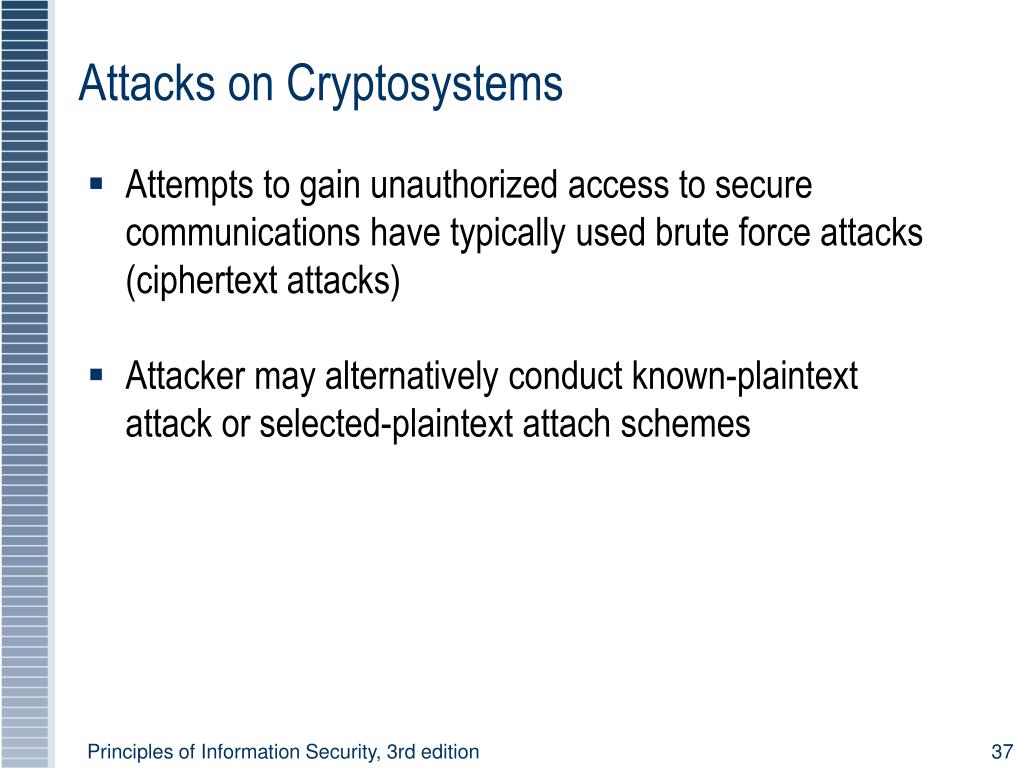 Attacks on Cryptosystems

▪ Attempts to gain unauthorized access to secure communications have typically used brute force attacks (ciphertext attacks)

▪ Attacker may alternatively conduct known-plaintext attack or selected-plaintext attach schemes

Principles of Information Security, 3rd edition

37